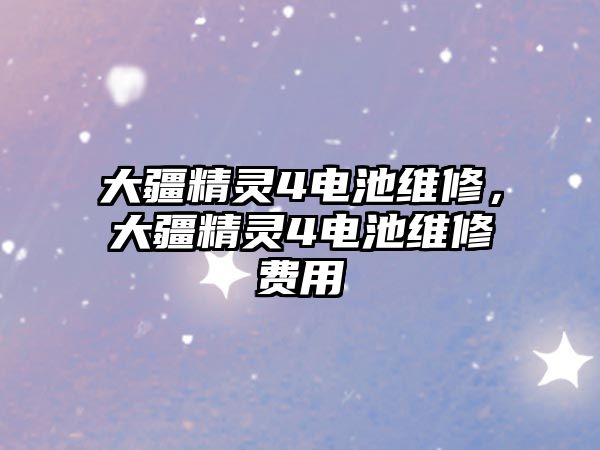 大疆精灵4电池维修，大疆精灵4电池维修费用